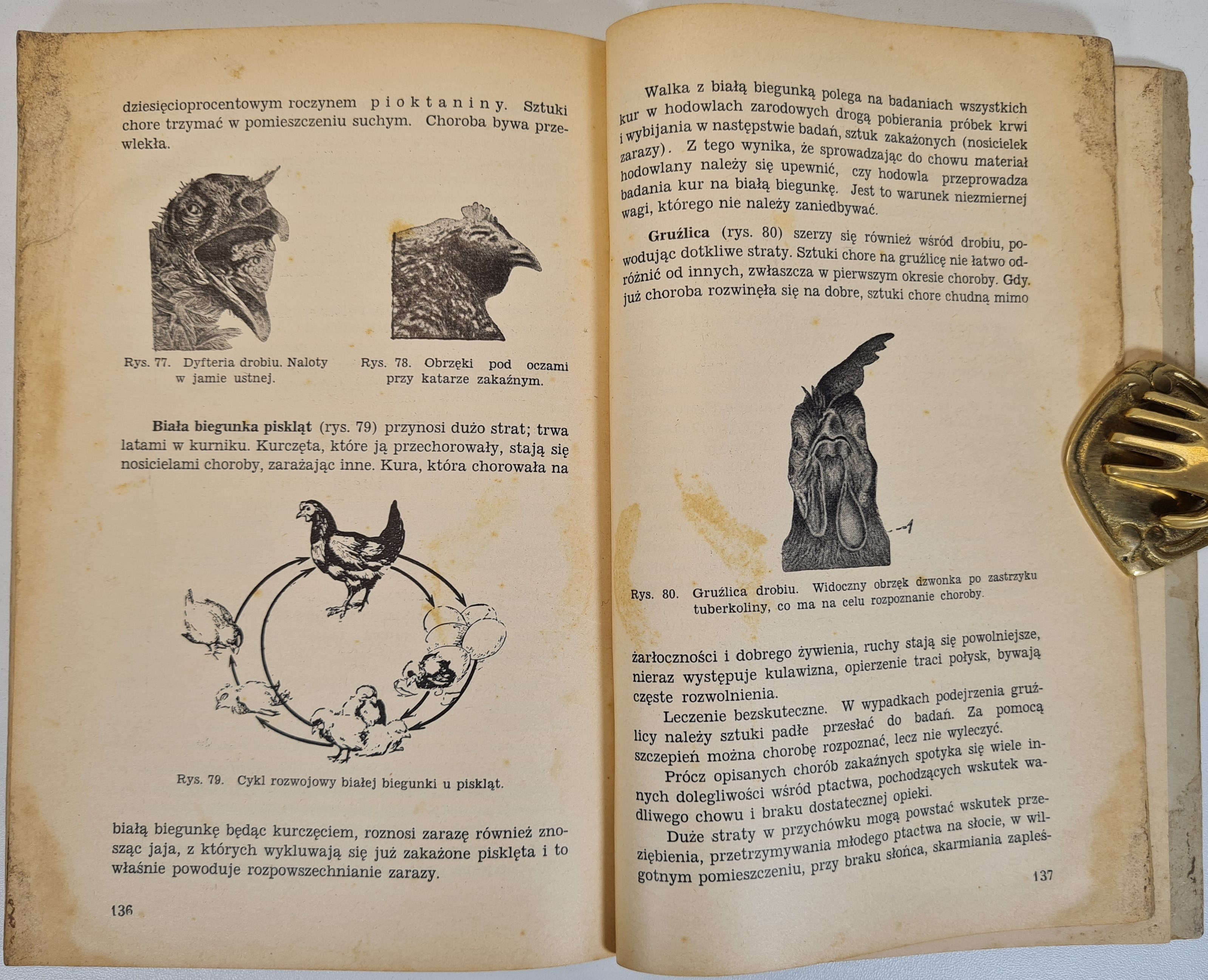 dziesięcioprocentowym roczynem pioktaniny. Sztuki chore trzymać w pomieszczeniu suchym. Choroba bywa przewlekła.

Rys. 77. Dyfteria drobiu. Naloty w jamie ustnej.

Rys. 78. Obrzęki pod oczami przy katarze zakaźnym.

Biała biegunka piskląt (rys. 79) przynosi dużo strat; trwa latami w kurniku. Kurczęta, które ją przechorowały, stają się nosicielami choroby, zarażając inne. Kura, która chorowała na

Rys. 79. Cykl rozwojowy białej biegunki u piskląt.

białą biegunkę będąc kurczęciem, roznosi zarazę również znosząc jaja, z których wykluwają się już zakażone pisklęta i to właśnie powoduje rozpowszechnianie zarazy.

136

Walka z białą biegunką polega na badaniach wszystkich kur w hodowlach zarodowych drogą pobierania próbek krwi i wybijania w następstwie badań, sztuk zakażonych (nosicielek zarazy). Z tego wynika, że sprowadzając do chowu materiał hodowlany należy się upewnić, czy hodowla przeprowadza badania kur na białą biegunkę. Jest to warunek niezmiernej wagi, którego nie należy zaniedbywać.

Gruźlica (rys. 80) szerzy się również wśród drobiu, powodując dotkliwe straty. Sztuki chore na gruźlicę nie łatwo odróżnić od innych, zwłaszcza w pierwszym okresie choroby. Gdy już choroba rozwinęła się na dobre, sztuki chore chudną mimo

1

Rys. 80. Gruźlica drobiu. Widoczny obrzęk dzwonka po zastrzyku tuberkoliny, co ma na celu rozpoznanie choroby.

żarłoczności i dobrego żywienia, ruchy stają się powolniejsze, nieraz występuje kulawizna, opierzenie traci połysk, bywają częste rozwolnienia.

Leczenie bezskuteczne. W wypadkach podejrzenia gruźlicy należy sztuki padłe przesłać do badań. Za pomocą szczepień można chorobę rozpoznać, lecz nie wyleczyć.

Prócz opisanych chorób zakaźnych spotyka się wiele innych dolegliwości wśród ptactwa, pochodzących wskutek wadliwego chowu i braku dostatecznej opieki.

Duże straty w przychówku mogą powstać wskutek przeziębienia, przetrzymywania młodego ptactwa na słocie, w wilgotnym pomieszczeniu, przy braku słońca, skarmiania zapleś-

137